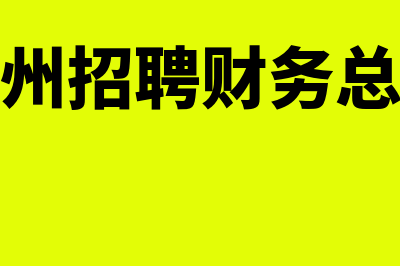 州招聘财务总